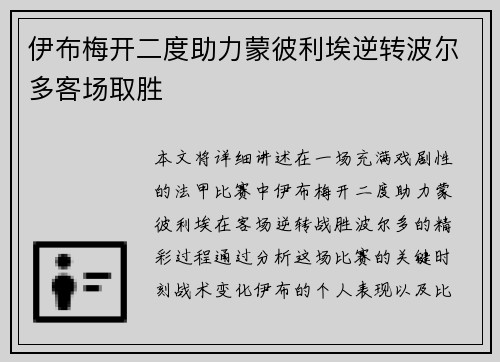 伊布梅开二度助力蒙彼利埃逆转波尔多客场取胜

本文将详细讲述在一场充满戏剧性的法甲比赛中伊布梅开二度助力蒙彼利埃在客场逆转战胜波尔多的精彩过程通过分析这场比赛的关键时刻战术变化伊布的个人表现以及比